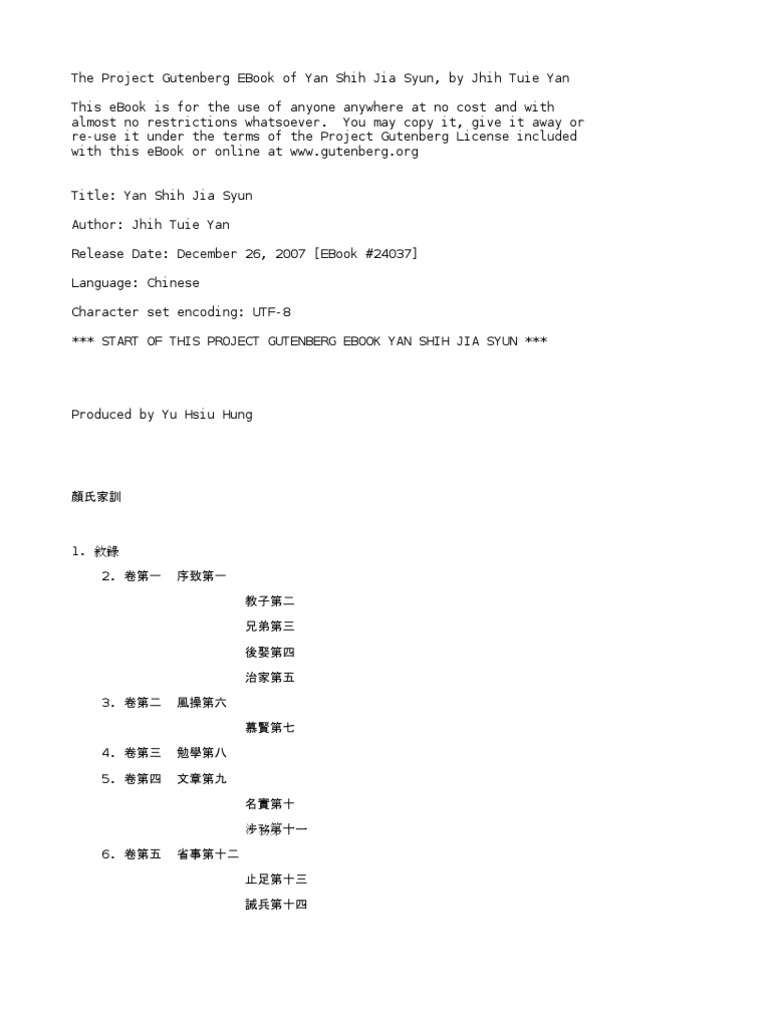 The Project Gutenberg EBook of Yan Shih Jia Syun, by Jhih Tuie Yan

This eBook is for the use of anyone anywhere at no cost and with almost no restrictions whatsoever. You may copy it, give it away or re-use it under the terms of the Project Gutenberg License included with this eBook or online at www.gutenberg.org

Title: Yan Shih Jia Syun

Author: Jhih Tuie Yan

Release Date: December 26, 2007 [EBook #24037]

Language: Chinese

Character set encoding: UTF-8

*** START OF THIS PROJECT GUTENBERG EBOOK YAN SHIH JIA SYUN ***

Produced by Yu Hsiu Hung

顏氏家訓

1. 敘錄
2. 卷第一 序致第一
教子第二
兄弟第三
後娶第四
治家第五
3. 卷第二 風操第六
慕賢第七
4. 卷第三 勉學第八
5. 卷第四 文章第九
名實第十
涉務第十一
6. 卷第五 省事第十二
止足第十三
誡兵第十四